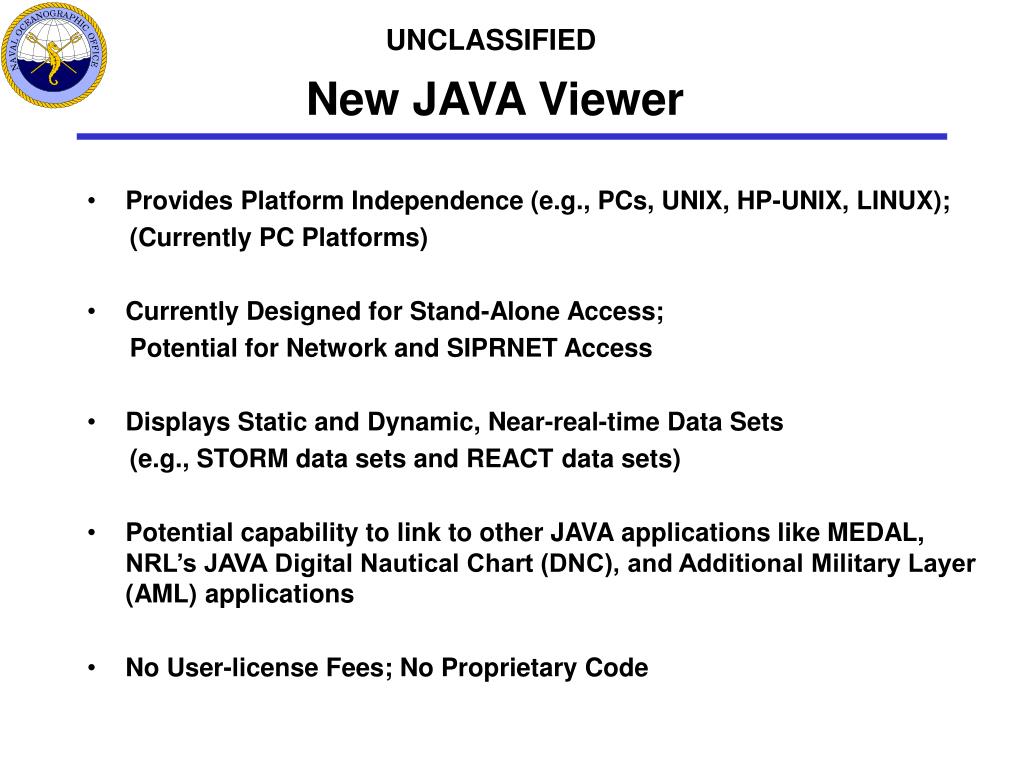 NAVAL OCEANOGRAPHIC OFFICE

UNCLASSIFIED

New JAVA Viewer

• Provides Platform Independence (e.g., PCs, UNIX, HP-UNIX, LINUX); (Currently PC Platforms)

• Currently Designed for Stand-Alone Access; Potential for Network and SIPRNET Access

• Displays Static and Dynamic, Near-real-time Data Sets (e.g., STORM data sets and REACT data sets)

• Potential capability to link to other JAVA applications like MEDAL, NRL's JAVA Digital Nautical Chart (DNC), and Additional Military Layer (AML) applications

• No User-license Fees; No Proprietary Code